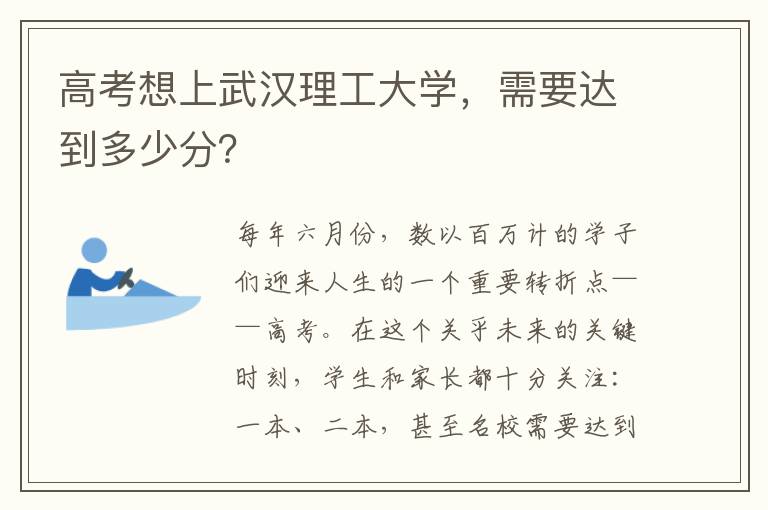 高考想上武汉理工大学，需要达到多少分?

每年六月份，数以百万计的学子们迎来人生的一个重要转折点——高考。在这个关乎未来的关键时刻，学生和家长都十分关注：一本、二本，甚至名校需要达到